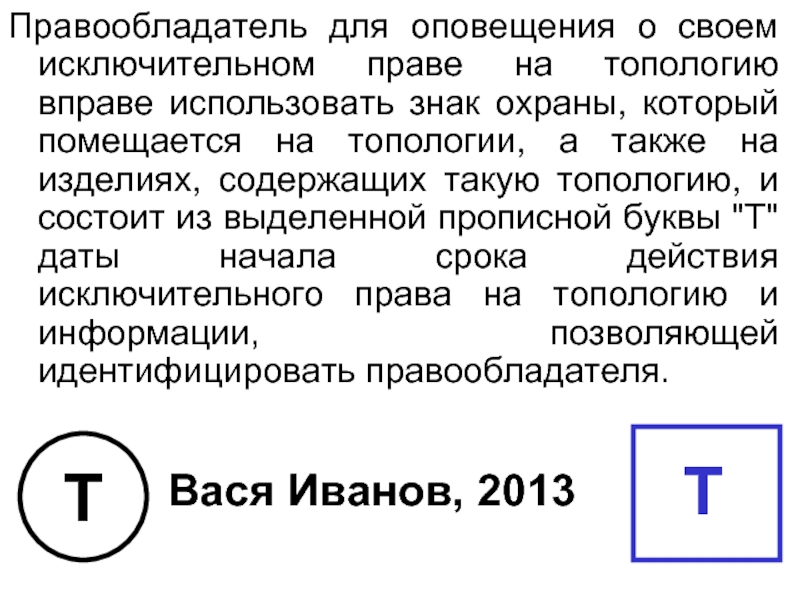 Правообладатель для оповещения о своем исключительном праве на топологию вправе использовать знак охраны, который помещается на топологии, а также на изделиях, содержащих такую топологию, и состоит из выделенной прописной буквы "Т" даты начала срока действия исключительного права на топологию и информации, позволяющей идентифицировать правообладателя.

Т

Вася Иванов, 2013

Т